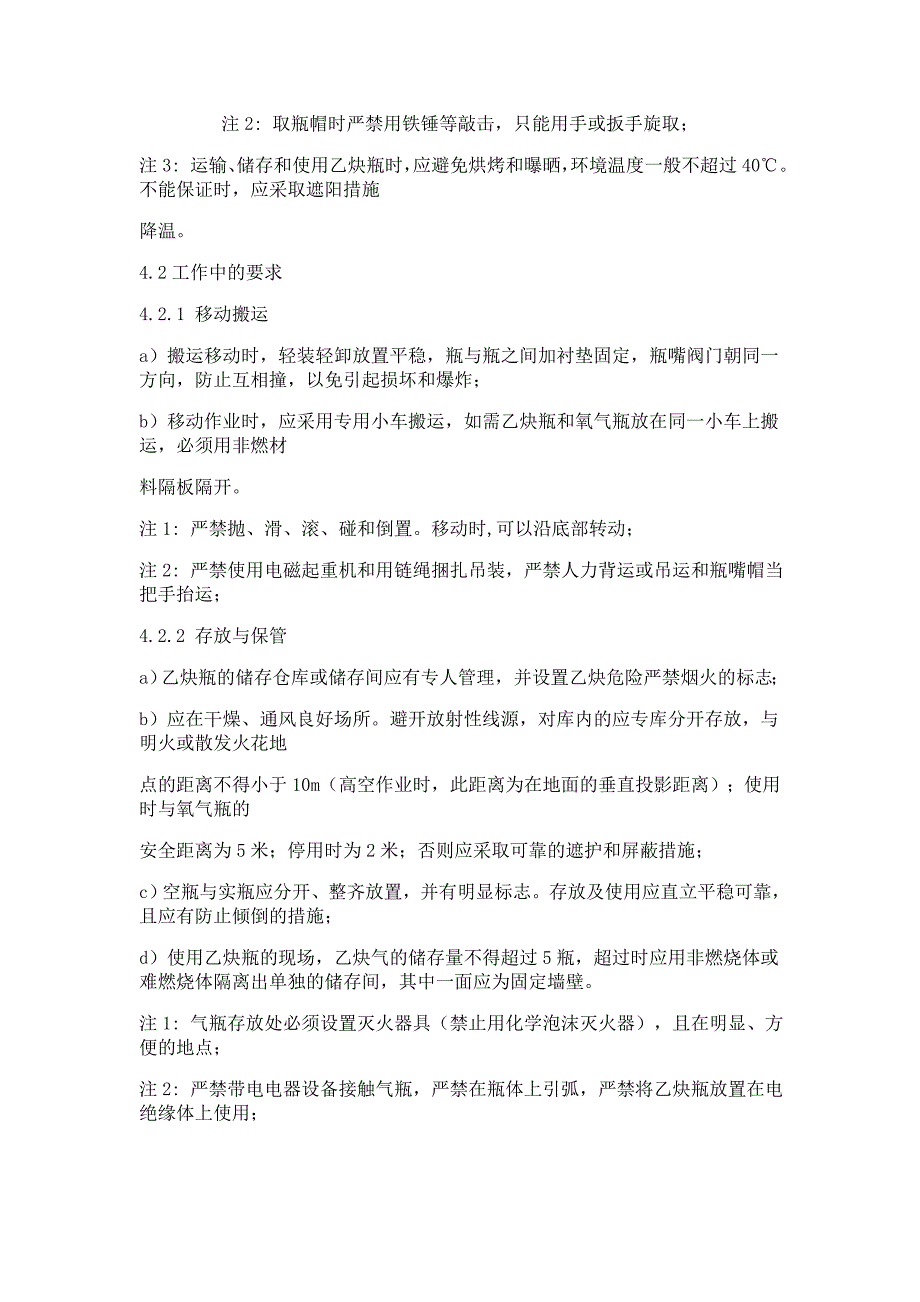 注 2：取瓶帽时严禁用铁锤等敲击，只能用手或扳手旋取；

注 3：运输、储存和使用乙炔瓶时，应避免烘烤和曝晒，环境温度一般不超过 40℃。不能保证时，应采取遮阳措施

降温。

4.2 工作中的要求

4.2.1 移动搬运

a）搬运移动时，轻装轻卸放置平稳，瓶与瓶之间加衬垫固定，瓶嘴阀门朝同一方向，防止互相撞，以免引起损坏和爆炸；

b）移动作业时，应采用专用小车搬运，如需乙炔瓶和氧气瓶放在同一小车上搬运，必须用非燃材

料隔板隔开。

注 1：严禁抛、滑、滚、碰和倒置。移动时,可以沿底部转动；

注 2：严禁使用电磁起重机和用链绳捆扎吊装，严禁人力背运或吊运和瓶嘴帽当把手抬运；

4.2.2 存放与保管

a）乙炔瓶的储存仓库或储存间应有专人管理，并设置乙炔危险严禁烟火的标志；

b）应在干燥、通风良好场所。避开放射性线源，对库内的应专库分开存放，与明火或散发火花地

点的距离不得小于 10m（高空作业时，此距离为在地面的垂直投影距离）；使用时与氧气瓶的

安全距离为 5 米；停用时为 2 米；否则应采取可靠的遮护和屏蔽措施；

c）空瓶与实瓶应分开、整齐放置，并有明显标志。存放及使用应直立平稳可靠，且应有防止倾倒的措施；

d）使用乙炔瓶的现场，乙炔气的储存量不得超过 5 瓶，超过时应用非燃烧体或难燃烧体隔离出单独的储存间，其中一面应为固定墙壁。

注 1：气瓶存放处必须设置灭火器具（禁止用化学泡沫灭火器），且在明显、方便的地点；

注 2：严禁带电电器设备接触气瓶，严禁在瓶体上引弧，严禁将乙炔瓶放置在电绝缘体上使用；